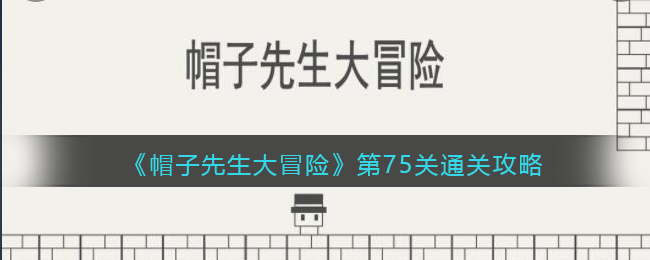 帽子先生大冒险

《帽子先生大冒险》第75关通关攻略